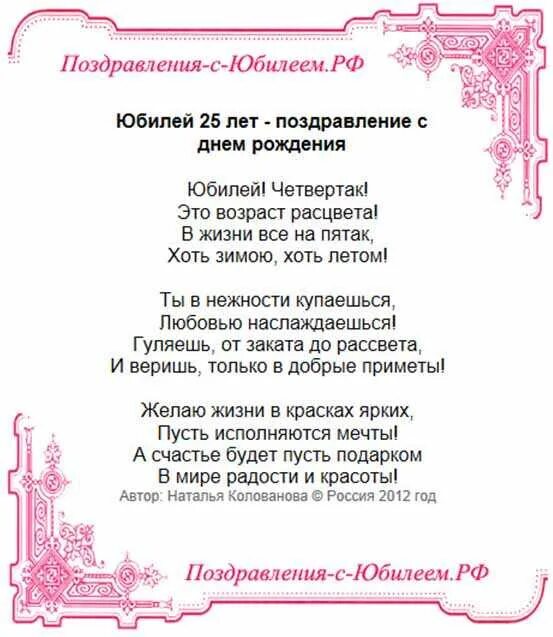 Поздравления-с-Юбилеем.РФ

Юбилей 25 лет - поздравление с днем рождения

Юбилей! Четвертак!
Это возраст расцвета!
В жизни все на пятак,
Хоть зимою, хоть летом!

Ты в нежности купаешься,
Любовью наслаждаешься!
Гуляешь, от заката до рассвета,
И веришь, только в добрые приметы!

Желаю жизни в красках ярких,
Пусть исполняются мечты!
А счастье будет пусть подарком
В мире радости и красоты!
Автор: Наталья Колованова © Россия 2012 год

Поздравления-с-Юбилеем.РФ